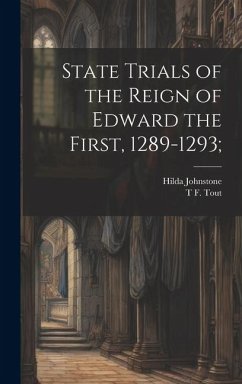 State Trials of the Reign of Edward the First, 1289-1293;

Hilda Johnstone
T F. Tout